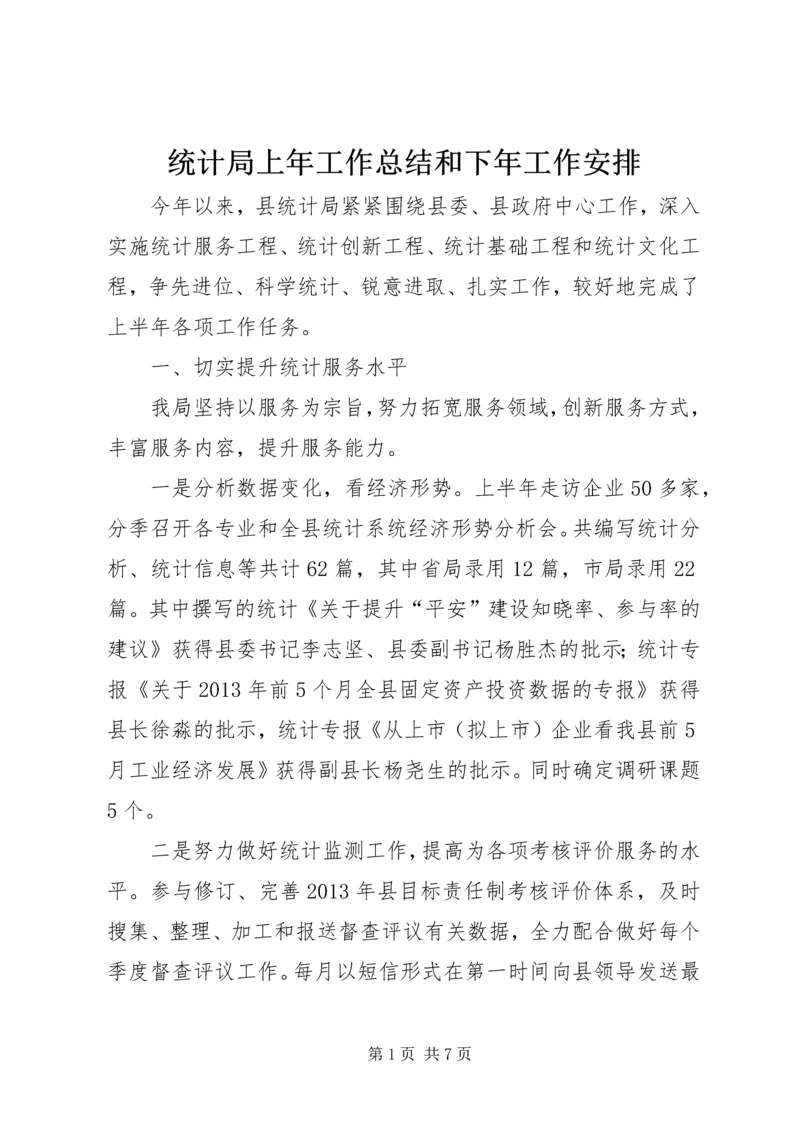 统计局上年工作总结和下年工作安排

今年以来，县统计局紧紧围绕县委、县政府中心工作，深入实施统计服务工程、统计创新工程、统计基础工程和统计文化工程，争先进位、科学统计、锐意进取、扎实工作，较好地完成了上半年各项工作任务。

一、切实提升统计服务水平

我局坚持以服务为宗旨，努力拓宽服务领域，创新服务方式，丰富服务内容，提升服务能力。

一是分析数据变化，看经济形势。上半年走访企业50多家，分季召开各专业和全县统计系统经济形势分析会。共编写统计分析、统计信息等共计62篇，其中省局录用12篇，市局录用22篇。其中撰写的统计《关于提升“平安”建设知晓率、参与率的建议》获得县委书记李志坚、县委副书记杨胜杰的批示；统计专报《关于2013年前5个月全县固定资产投资数据的专报》获得县长徐淼的批示，统计专报《从上市（拟上市）企业看我县前5月工业经济发展》获得副县长杨尧生的批示。同时确定调研课题5个。

二是努力做好统计监测工作，提高为各项考核评价服务的水平。参与修订、完善2013年县目标责任制考核评价体系，及时搜集、整理、加工和报送督查评议有关数据，全力配合做好每个季度督查评议工作。每月以短信形式在第一时间向县领导发送最

第1页 共7页